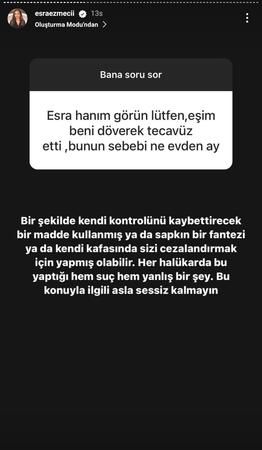 esraezmecii 13s
Oluşturma Modu'ndan >

Bana soru sor

Esra hanım görün lütfen,eşim beni döverek tecavüz etti ,bunun sebebi ne evden ay

Bir şekilde kendi kontrolünü kaybettirecek bir madde kullanmış ya da sapkın bir fantezi ya da kendi kafasında sizi cezalandırmak için yapmış olabilir. Her halükarda bu yaptığı hem suç hem yanlış bir şey. Bu konuyla ilgili asla sessiz kalmayın